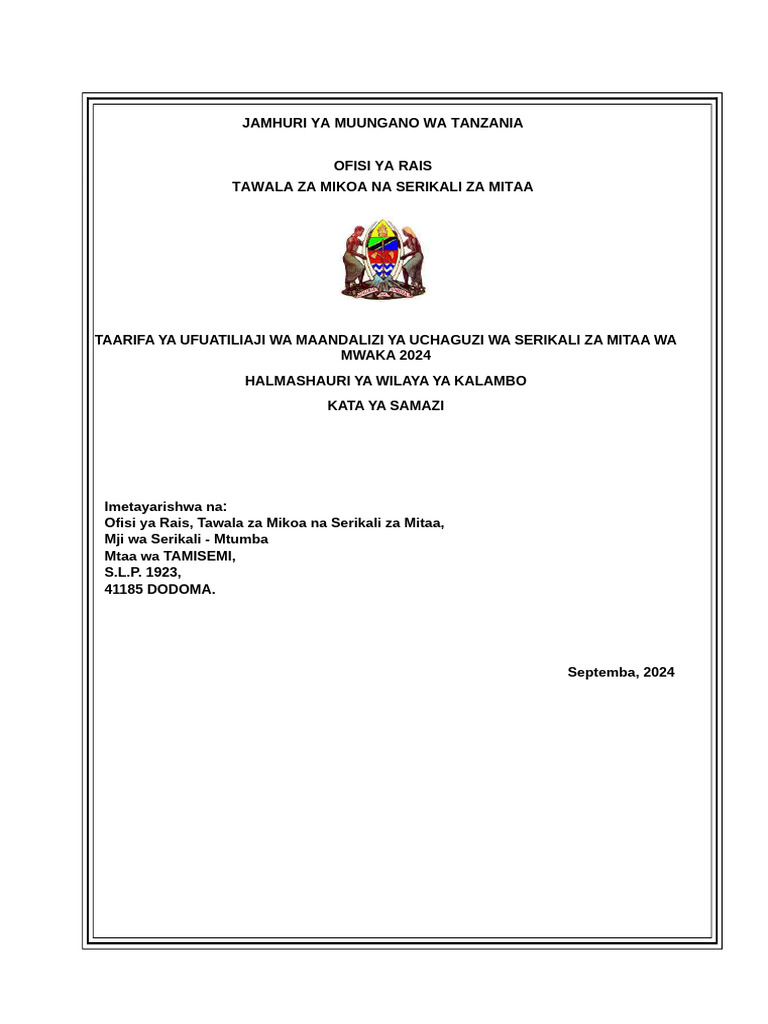 JAMHURI YA MUUNGANO WA TANZANIA

OFISI YA RAIS
TAWALA ZA MIKOA NA SERIKALI ZA MITAA

TAARIFA YA UFUATILIAJI WA MAANDALIZI YA UCHAGUZI WA SERIKALI ZA MITAA WA MWAKA 2024

HALMASHAURI YA WILAYA YA KALAMBO

KATA YA SAMAZI

Imetayarishwa na:
Ofisi ya Rais, Tawala za Mikoa na Serikali za Mitaa,
Mji wa Serikali - Mtumba
Mtaa wa TAMISEMI,
S.L.P. 1923,
41185 DODOMA.

Septemba, 2024